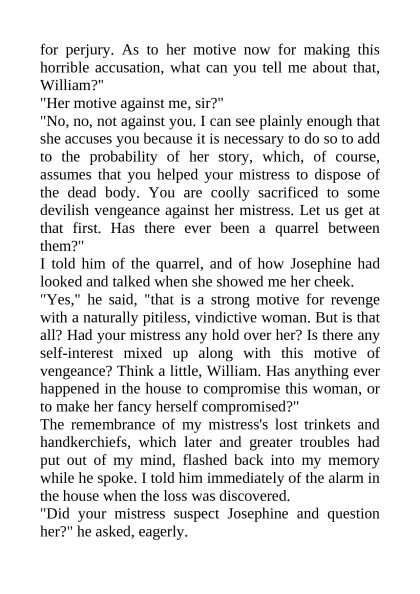 for perjury. As to her motive now for making this horrible accusation, what can you tell me about that, William?"
"Her motive against me, sir?"
"No, no, not against you. I can see plainly enough that she accuses you because it is necessary to do so to add to the probability of her story, which, of course, assumes that you helped your mistress to dispose of the dead body. You are coolly sacrificed to some devilish vengeance against her mistress. Let us get at that first. Has there ever been a quarrel between them?"
I told him of the quarrel, and of how Josephine had looked and talked when she showed me her cheek.
"Yes," he said, "that is a strong motive for revenge with a naturally pitiless, vindictive woman. But is that all? Had your mistress any hold over her? Is there any self-interest mixed up along with this motive of vengeance? Think a little, William. Has anything ever happened in the house to compromise this woman, or to make her fancy herself compromised?"
The remembrance of my mistress's lost trinkets and handkerchiefs, which later and greater troubles had put out of my mind, flashed back into my memory while he spoke. I told him immediately of the alarm in the house when the loss was discovered.
"Did your mistress suspect Josephine and question her?" he asked, eagerly.